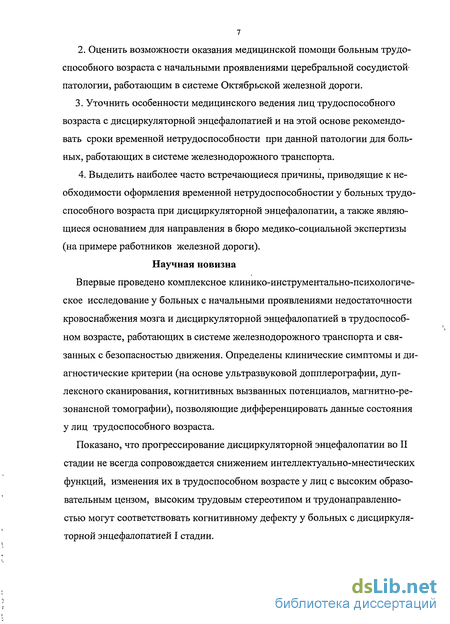 7

2. Оценить возможности оказания медицинской помощи больным трудоспособного возраста с начальными проявлениями церебральной сосудистой патологии, работающим в системе Октябрьской железной дороги.

3. Уточнить особенности медицинского ведения лиц трудоспособного возраста с дисциркуляторной энцефалопатией и на этой основе рекомендовать сроки временной нетрудоспособности при данной патологии для больных, работающих в системе железнодорожного транспорта.

4. Выделить наиболее часто встречающиеся причины, приводящие к необходимости оформления временной нетрудоспособности у больных трудоспособного возраста при дисциркуляторной энцефалопатии, а также являющиеся основанием для направления в бюро медико-социальной экспертизы (на примере работников железной дороги).

Научная новизна

Впервые проведено комплексное клинико-инструментально-психологическое исследование у больных с начальными проявлениями недостаточности кровоснабжения мозга и дисциркуляторной энцефалопатией в трудоспособном возрасте, работающих в системе железнодорожного транспорта и связанных с безопасностью движения. Определены клинические симптомы и диагностические критерии (на основе ультразвуковой допплерографии, дуплексного сканирования, когнитивных вызванных потенциалов, магнитно-резонансной томографии), позволяющие дифференцировать данные состояния у лиц трудоспособного возраста.

Показано, что прогрессирование дисциркуляторной энцефалопатии во II стадии не всегда сопровождается снижением интеллектуально-мнестических функций, изменения их в трудоспособном возрасте у лиц с высоким образовательным цензом, высоким трудовым стереотипом и трудонаправленностью могут соответствовать когнитивному дефекту у больных с дисциркуляторной энцефалопатией I стадии.

dsLib.net
библиотека диссертаций